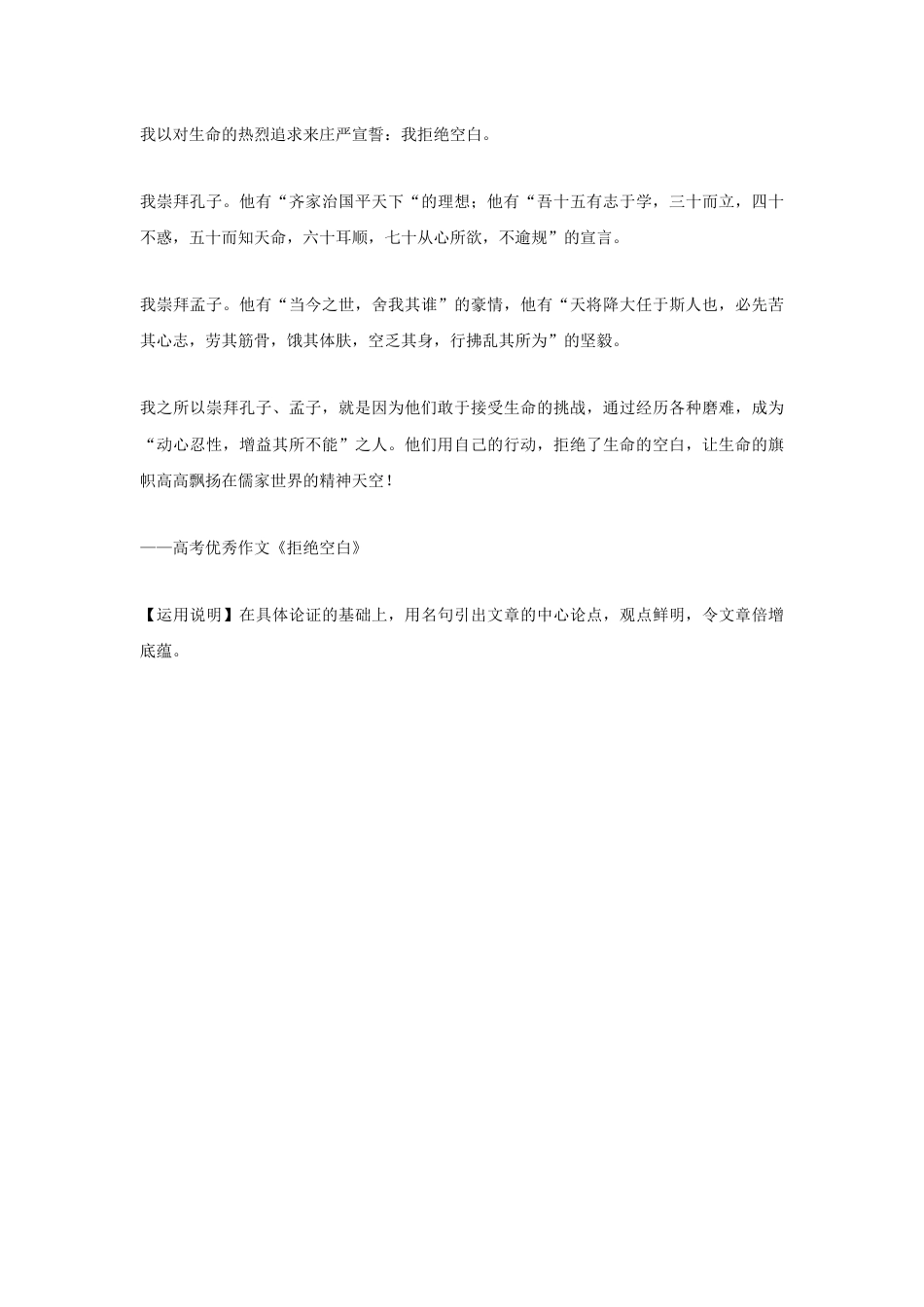 我以对生命的热烈追求来庄严宣誓：我拒绝空白。

我崇拜孔子。他有“齐家治国平天下“的理想；他有“吾十五有志于学，三十而立，四十不惑，五十而知天命，六十耳顺，七十从心所欲，不逾规”的宣言。

我崇拜孟子。他有“当今之世，舍我其谁”的豪情，他有“天将降大任于斯人也，必先苦其心志，劳其筋骨，饿其体肤，空乏其身，行拂乱其所为”的坚毅。

我之所以崇拜孔子、孟子，就是因为他们敢于接受生命的挑战，通过经历各种磨难，成为“动心忍性，增益其所不能”之人。他们用自己的行动，拒绝了生命的空白，让生命的旗帜高高飘扬在儒家世界的精神天空！

——高考优秀作文《拒绝空白》

【运用说明】在具体论证的基础上，用名句引出文章的中心论点，观点鲜明，令文章倍增底蕴。